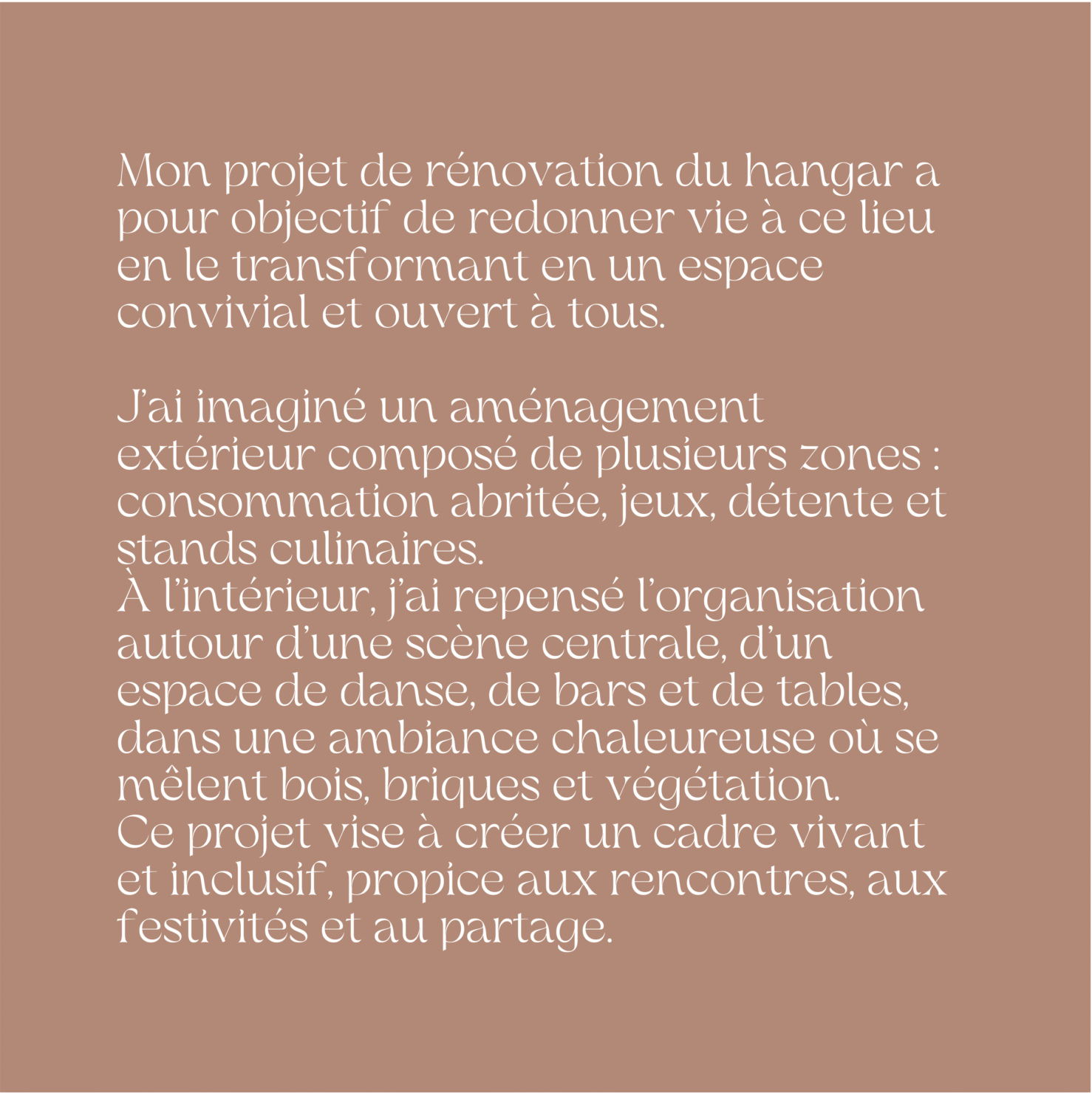 Mon projet de rénovation du hangar a pour objectif de redonner vie à ce lieu en le transformant en un espace convivial et ouvert à tous.

J'ai imaginé un aménagement extérieur composé de plusieurs zones : consommation abritée, jeux, détente et stands culinaires.
À l'intérieur, j'ai repensé l'organisation autour d'une scène centrale, d'un espace de danse, de bars et de tables, dans une ambiance chaleureuse où se mêlent bois, briques et végétation.
Ce projet vise à créer un cadre vivant et inclusif, propice aux rencontres, aux festivités et au partage.